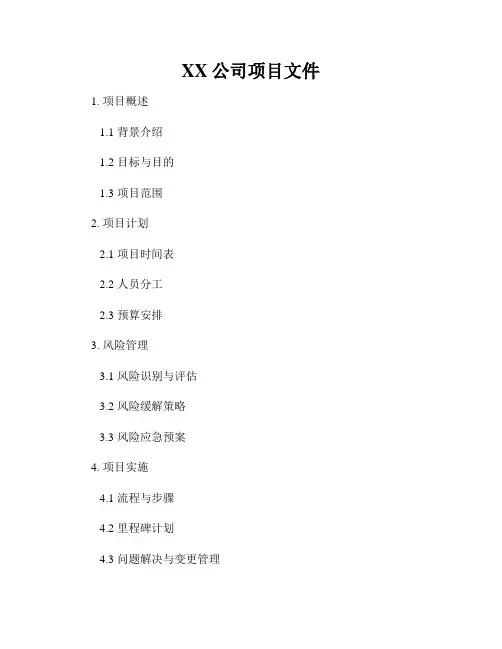 XX公司项目文件

1.项目概述

1.1背景介绍

1.2目标与目的

1.3项目范围

2.项目计划

2.1项目时间表

2.2人员分工

2.3预算安排

3.风险管理

3.1风险识别与评估

3.2风险缓解策略

3.3风险应急预案

4.项目实施

4.1流程与步骤

4.2里程碑计划

4.3问题解决与变更管理